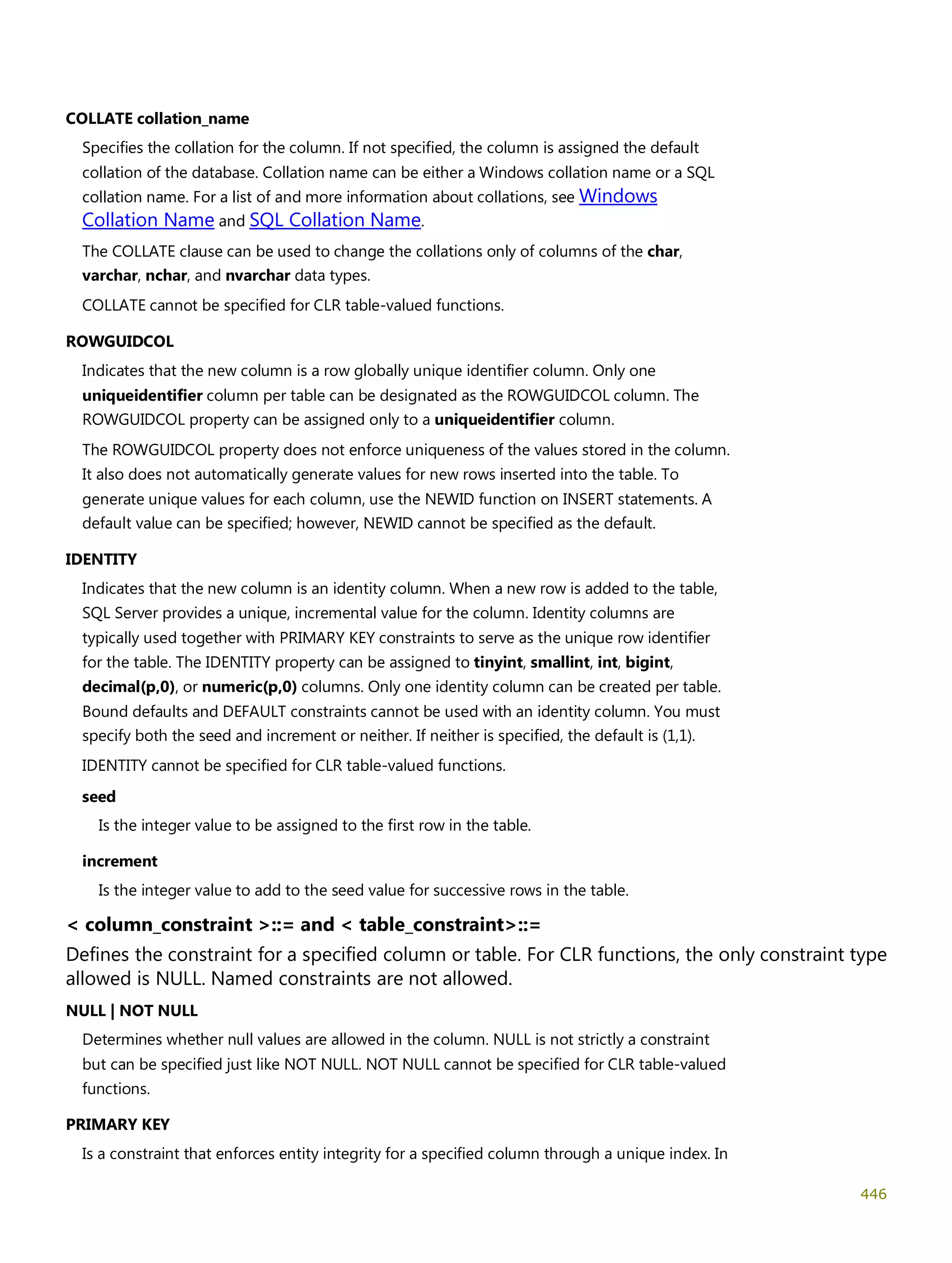 COLLATE collation_name

Specifies the collation for the column. If not specified, the column is assigned the default collation of the database. Collation name can be either a Windows collation name or a SQL collation name. For a list of and more information about collations, see Windows Collation Name and SQL Collation Name.

The COLLATE clause can be used to change the collations only of columns of the char, varchar, nchar, and nvarchar data types.

COLLATE cannot be specified for CLR table-valued functions.

ROWGUIDCOL

Indicates that the new column is a row globally unique identifier column. Only one uniqueidentifier column per table can be designated as the ROWGUIDCOL column. The ROWGUIDCOL property can be assigned only to a uniqueidentifier column.

The ROWGUIDCOL property does not enforce uniqueness of the values stored in the column. It also does not automatically generate values for new rows inserted into the table. To generate unique values for each column, use the NEWID function on INSERT statements. A default value can be specified; however, NEWID cannot be specified as the default.

IDENTITY

Indicates that the new column is an identity column. When a new row is added to the table, SQL Server provides a unique, incremental value for the column. Identity columns are typically used together with PRIMARY KEY constraints to serve as the unique row identifier for the table. The IDENTITY property can be assigned to tinyint, smallint, int, bigint, decimal(p,0), or numeric(p,0) columns. Only one identity column can be created per table. Bound defaults and DEFAULT constraints cannot be used with an identity column. You must specify both the seed and increment or neither. If neither is specified, the default is (1,1).

IDENTITY cannot be specified for CLR table-valued functions.

seed

Is the integer value to be assigned to the first row in the table.

increment

Is the integer value to add to the seed value for successive rows in the table.

< column_constraint >::= and < table_constraint>::=

Defines the constraint for a specified column or table. For CLR functions, the only constraint type allowed is NULL. Named constraints are not allowed.

NULL | NOT NULL

Determines whether null values are allowed in the column. NULL is not strictly a constraint but can be specified just like NOT NULL. NOT NULL cannot be specified for CLR table-valued functions.

PRIMARY KEY

Is a constraint that enforces entity integrity for a specified column through a unique index. In

446